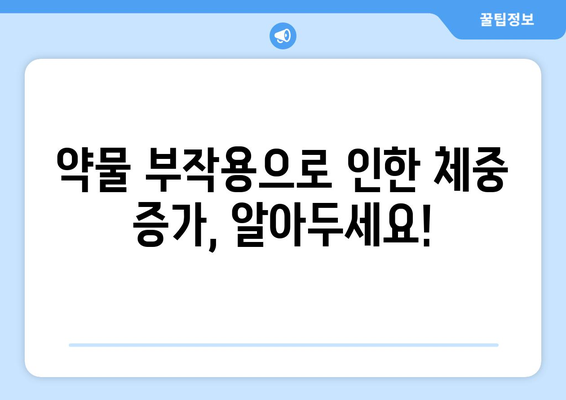 꿀팁정보

약물 부작용으로 인한 체중 증가, 알아두세요!